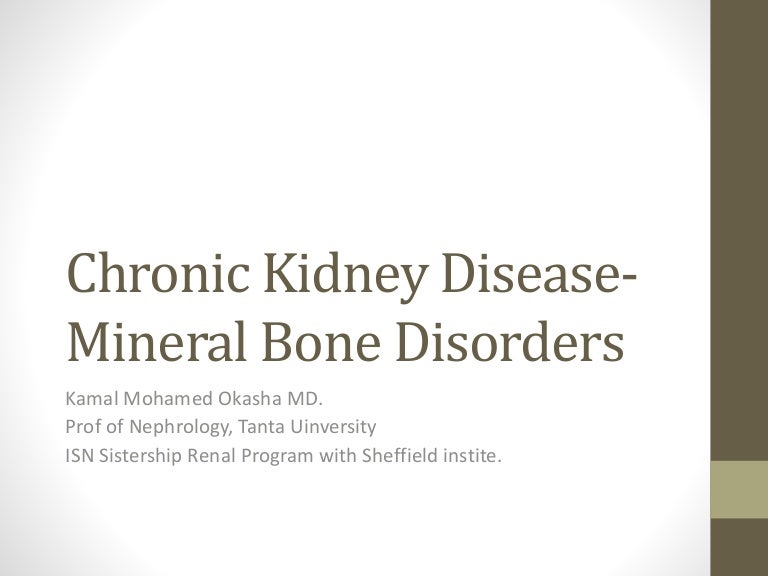 Chronic Kidney Disease-Mineral Bone Disorders

Kamal Mohamed Okasha MD.
Prof of Nephrology, Tanta Uinversity
ISN Sistership Renal Program with Sheffield instite.